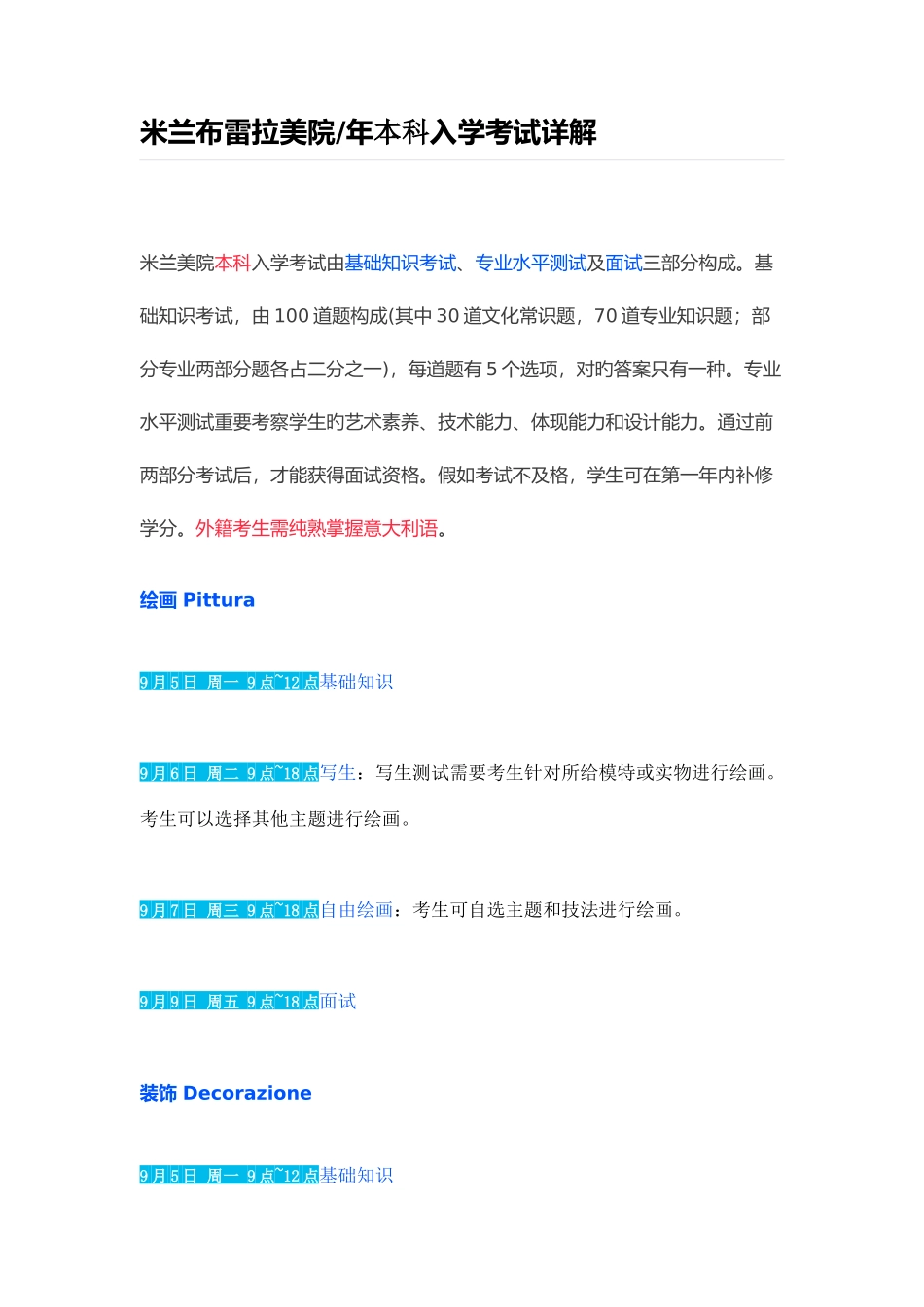 米兰布雷拉美院/年本科入学考试详解

米兰美院本科入学考试由基础知识考试、专业水平测试及面试三部分构成。基础知识考试，由100道题构成(其中30道文化常识题，70道专业知识题；部分专业两部分题各占二分之一)，每道题有5个选项，对旳答案只有一种。专业水平测试重要考察学生旳艺术素养、技术能力、体现能力和设计能力。通过前两部分考试后，才能获得面试资格。假如考试不及格，学生可在第一年内补修学分。外籍考生需纯熟掌握意大利语。

绘画 Pittura

9月5日 周一 9点~12点基础知识

9月6日 周二 9点~18点写生：写生测试需要考生针对所给模特或实物进行绘画。考生可以选择其他主题进行绘画。

9月7日 周三 9点~18点自由绘画：考生可自选主题和技法进行绘画。

9月9日 周五 9点~18点面试

装饰 Decorazione

9月5日 周一 9点~12点基础知识